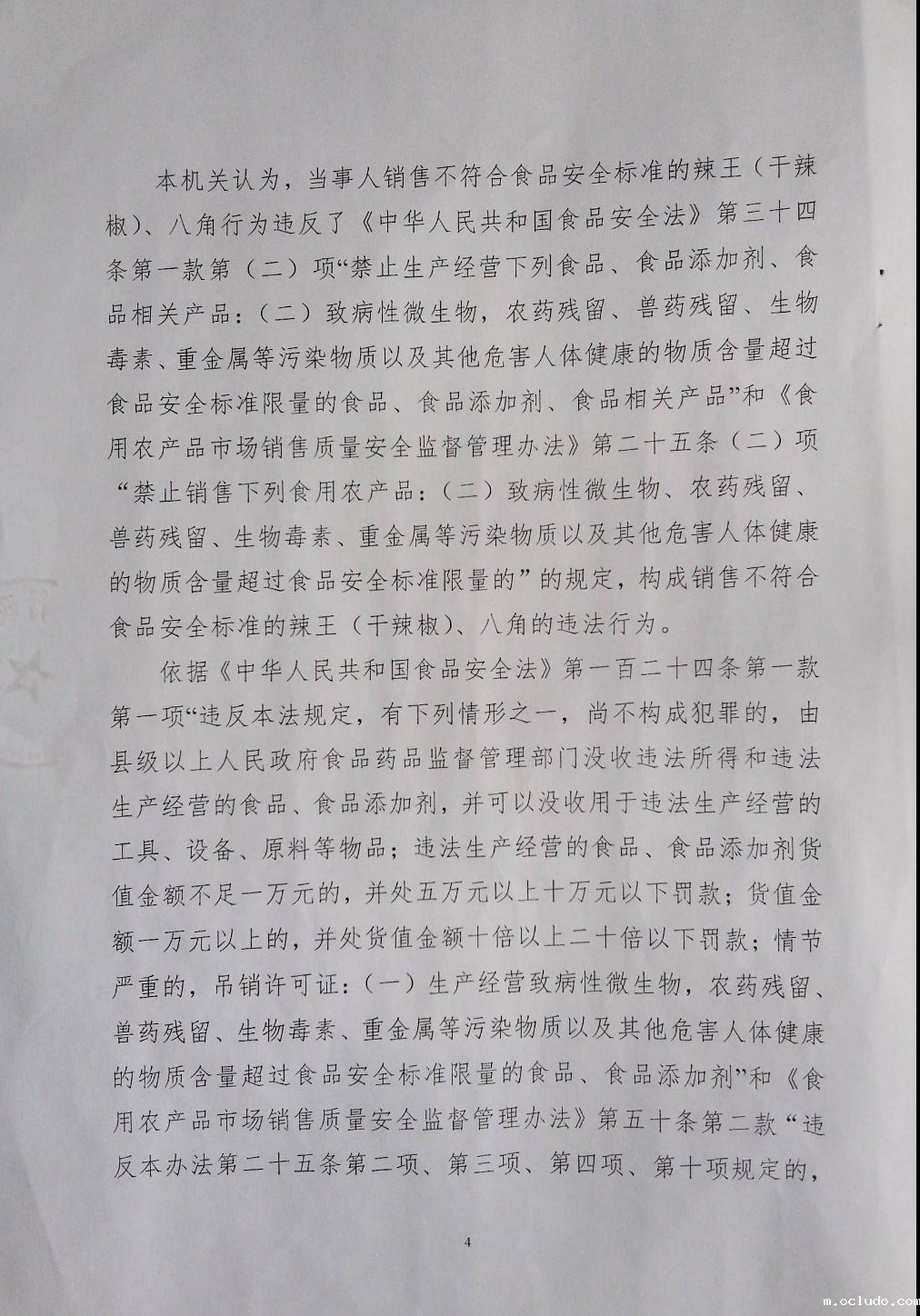 本机关认为，当事人销售不符合食品安全标准的辣王（干辣椒）、八角行为违反了《中华人民共和国食品安全法》第三十四条第一款第（二）项“禁止生产经营下列食品、食品添加剂、食品相关产品：（二）致病性微生物，农药残留、兽药残留、生物毒素、重金属等污染物质以及其他危害人体健康的物质含量超过食品安全标准限量的食品、食品添加剂、食品相关产品”和《食用农产品市场销售质量安全监督管理办法》第二十五条（二）项“禁止销售下列食用农产品：（二）致病性微生物、农药残留、兽药残留、生物毒素、重金属等污染物质以及其他危害人体健康的物质含量超过食品安全标准限量的”的规定，构成销售不符合食品安全标准的辣王（干辣椒）、八角的违法行为。

依据《中华人民共和国食品安全法》第一百二十四条第一款第一项“违反本法规定，有下列情形之一，尚不构成犯罪的，由县级以上人民政府食品药品监督管理部门没收违法所得和违法生产经营的食品、食品添加剂，并可以没收用于违法生产经营的工具、设备、原料等物品；违法生产经营的食品、食品添加剂货值金额不足一万元的，并处五万元以上十万元以下罚款；货值金额一万元以上的，并处货值金额十倍以上二十倍以下罚款；情节严重的，吊销许可证：（一）生产经营致病性微生物，农药残留、兽药残留、生物毒素、重金属等污染物质以及其他危害人体健康的物质含量超过食品安全标准限量的食品、食品添加剂”和《食用农产品市场销售质量安全监督管理办法》第五十条第二款“违反本办法第二十五条第二项、第三项、第四项、第十项规定的，

4

m.ocludo.com